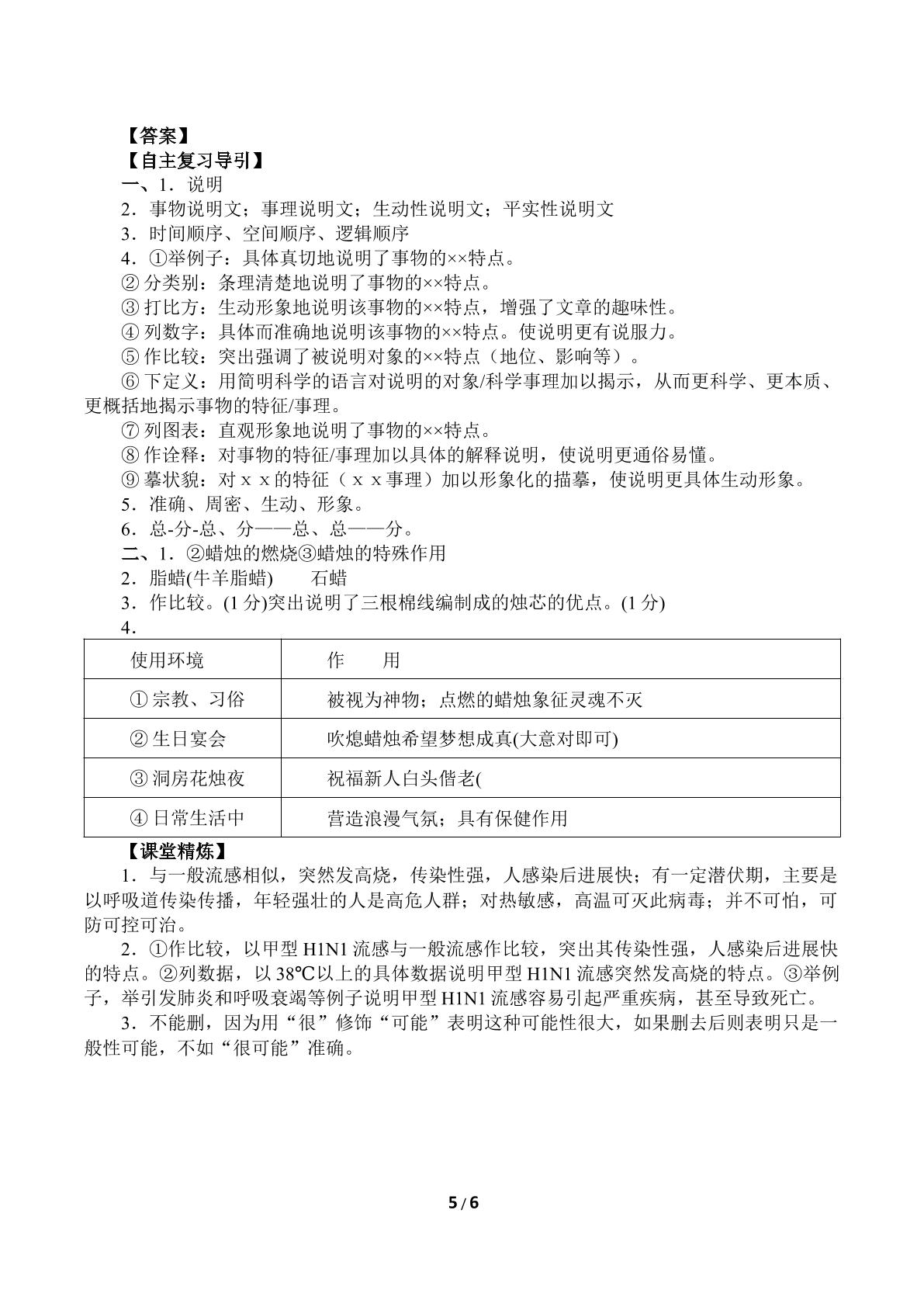 【答案】

【自主复习导引】

一、1．说明

2．事物说明文；事理说明文；生动性说明文；平实性说明文

3．时间顺序、空间顺序、逻辑顺序

4．①举例子：具体真切地说明了事物的××特点。

②分类别：条理清楚地说明了事物的××特点。

③打比方：生动形象地说明该事物的××特点，增强了文章的趣味性。

④列数字：具体而准确地说明该事物的××特点。使说明更有说服力。

⑤作比较：突出强调了被说明对象的××特点（地位、影响等）。

⑥下定义：用简明科学的语言对说明的对象/科学事理加以揭示，从而更科学、更本质、更概括地揭示事物的特征/事理。

⑦列图表：直观形象地说明了事物的××特点。

⑧作诠释：对事物的特征/事理加以具体的解释说明，使说明更通俗易懂。

⑨摹状貌：对ｘｘ的特征（ｘｘ事理）加以形象化的描摹，使说明更具体生动形象。

5．准确、周密、生动、形象。

6．总-分-总、分——总、总——分。

二、1．②蜡烛的燃烧③蜡烛的特殊作用

2．脂蜡(牛羊脂蜡)　石蜡

3．作比较。(1分)突出说明了三根棉线编制成的烛芯的优点。(1分)

4．

| 使用环境 | 作　用 |
|---|---|
| ①宗教、习俗 | 被视为神物；点燃的蜡烛象征灵魂不灭 |
| ②生日宴会 | 吹熄蜡烛希望梦想成真(大意对即可) |
| ③洞房花烛夜 | 祝福新人白头偕老( |
| ④日常生活中 | 营造浪漫气氛；具有保健作用 |

【课堂精炼】

1．与一般流感相似，突然发高烧，传染性强，人感染后进展快；有一定潜伏期，主要是以呼吸道传染传播，年轻强壮的人是高危人群；对热敏感，高温可灭此病毒；并不可怕，可防可控可治。

2．①作比较，以甲型H1N1流感与一般流感作比较，突出其传染性强，人感染后进展快的特点。②列数据，以38℃以上的具体数据说明甲型H1N1流感突然发高烧的特点。③举例子，举引发肺炎和呼吸衰竭等例子说明甲型H1N1流感容易引起严重疾病，甚至导致死亡。

3．不能删，因为用“很”修饰“可能”表明这种可能性很大，如果删去后则表明只是一般性可能，不如“很可能”准确。

5/6